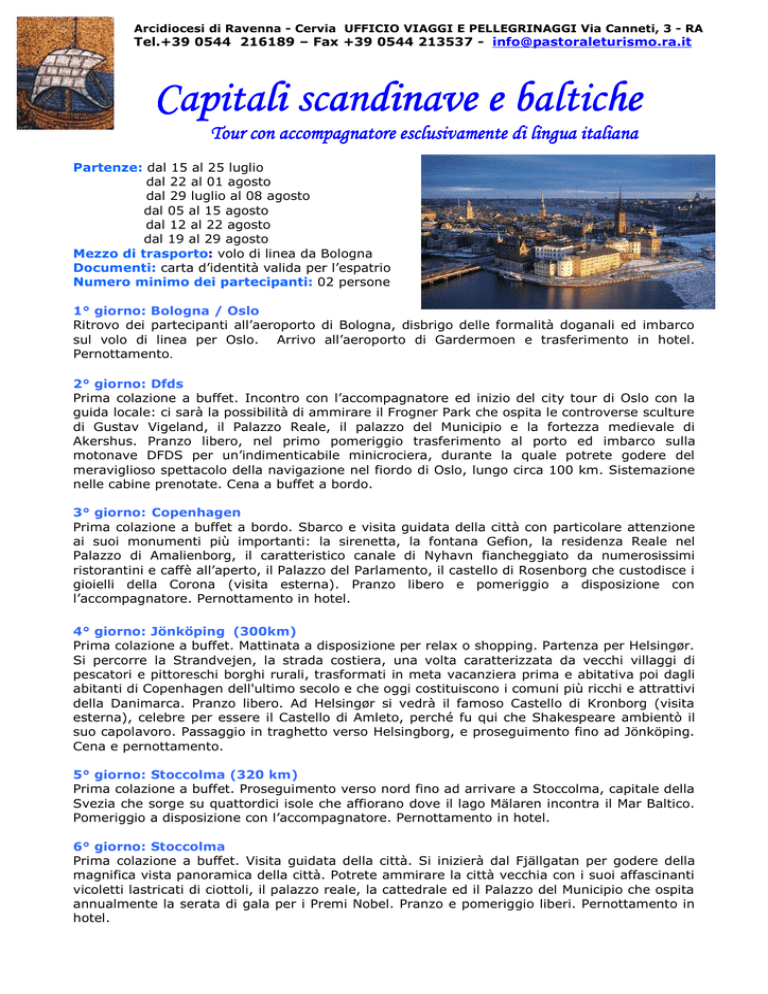 Arcidiocesi di Ravenna - Cervia UFFICIO VIAGGI E PELLEGRINAGGI Via Canneti, 3 - RA
Tel.+39 0544 216189 – Fax +39 0544 213537 - info@pastoraleturismo.ra.it

Capitali scandinave e baltiche

Tour con accompagnatore esclusivamente di lingua italiana

Partenze: dal 15 al 25 luglio
dal 22 al 01 agosto
dal 29 luglio al 08 agosto
dal 05 al 15 agosto
dal 12 al 22 agosto
dal 19 al 29 agosto
Mezzo di trasporto: volo di linea da Bologna
Documenti: carta d'identità valida per l'espatrio
Numero minimo dei partecipanti: 02 persone

1° giorno: Bologna / Oslo
Ritrovo dei partecipanti all'aeroporto di Bologna, disbrigo delle formalità doganali ed imbarco sul volo di linea per Oslo. Arrivo all'aeroporto di Gardermoen e trasferimento in hotel. Pernottamento.

2° giorno: Dfds
Prima colazione a buffet. Incontro con l'accompagnatore ed inizio del city tour di Oslo con la guida locale: ci sarà la possibilità di ammirare il Frogner Park che ospita le controverse sculture di Gustav Vigeland, il Palazzo Reale, il palazzo del Municipio e la fortezza medievale di Akershus. Pranzo libero, nel primo pomeriggio trasferimento al porto ed imbarco sulla motonave DFDS per un'indimenticabile minicrociera, durante la quale potrete godere del meraviglioso spettacolo della navigazione nel fiordo di Oslo, lungo circa 100 km. Sistemazione nelle cabine prenotate. Cena a buffet a bordo.

3° giorno: Copenhagen
Prima colazione a buffet a bordo. Sbarco e visita guidata della città con particolare attenzione ai suoi monumenti più importanti: la sirenetta, la fontana Gefion, la residenza Reale nel Palazzo di Amalienborg, il caratteristico canale di Nyhavn fiancheggiato da numerosissimi ristorantini e caffè all'aperto, il Palazzo del Parlamento, il castello di Rosenborg che custodisce i gioielli della Corona (visita esterna). Pranzo libero e pomeriggio a disposizione con l'accompagnatore. Pernottamento in hotel.

4° giorno: Jönköping (300km)
Prima colazione a buffet. Mattinata a disposizione per relax o shopping. Partenza per Helsingør. Si percorre la Strandvejen, la strada costiera, una volta caratterizzata da vecchi villaggi di pescatori e pittoreschi borghi rurali, trasformati in meta vacanziera prima e abitativa poi dagli abitanti di Copenhagen dell'ultimo secolo e che oggi costituiscono i comuni più ricchi e attrattivi della Danimarca. Pranzo libero. Ad Helsingør si vedrà il famoso Castello di Kronborg (visita esterna), celebre per essere il Castello di Amleto, perché fu qui che Shakespeare ambientò il suo capolavoro. Passaggio in traghetto verso Helsingborg, e proseguimento fino ad Jönköping. Cena e pernottamento.

5° giorno: Stoccolma (320 km)
Prima colazione a buffet. Proseguimento verso nord fino ad arrivare a Stoccolma, capitale della Svezia che sorge su quattordici isole che affiorano dove il lago Mälaren incontra il Mar Baltico. Pomeriggio a disposizione con l'accompagnatore. Pernottamento in hotel.

6° giorno: Stoccolma
Prima colazione a buffet. Visita guidata della città. Si inizierà dal Fjällgatan per godere della magnifica vista panoramica della città. Potrete ammirare la città vecchia con i suoi affascinanti vicoletti lastricati di ciottoli, il palazzo reale, la cattedrale ed il Palazzo del Municipio che ospita annualmente la serata di gala per i Premi Nobel. Pranzo e pomeriggio liberi. Pernottamento in hotel.